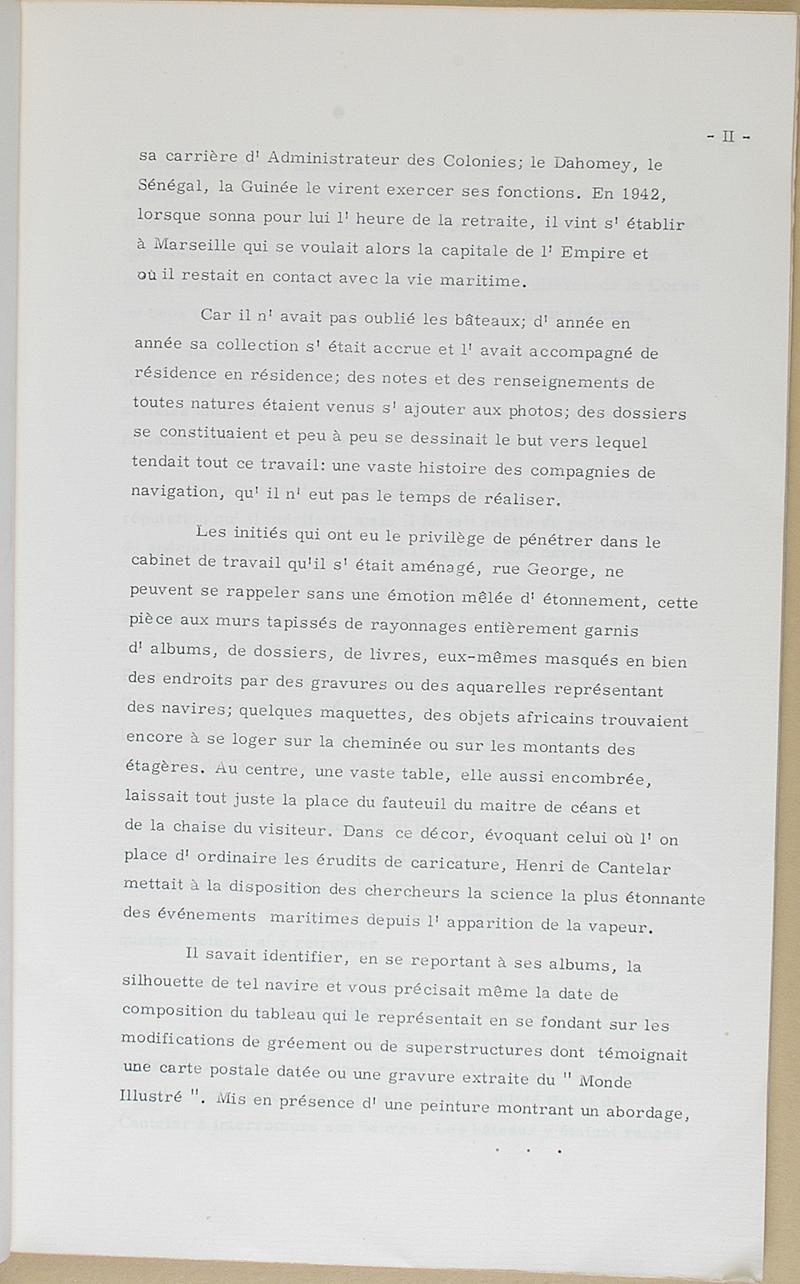 - II -

sa carrière d' Administrateur des Colonies; le Dahomey, le Sénégal, la Guinée le virent exercer ses fonctions. En 1942, lorsque sonna pour lui l' heure de la retraite, il vint s' établir à Marseille qui se voulait alors la capitale de l' Empire et où il restait en contact avec la vie maritime.

Car il n' avait pas oublié les bâteaux; d' année en année sa collection s' était accrue et l' avait accompagné de résidence en résidence; des notes et des renseignements de toutes natures étaient venus s' ajouter aux photos; des dossiers se constituaient et peu à peu se dessinait le but vers lequel tendait tout ce travail: une vaste histoire des compagnies de navigation, qu' il n' eut pas le temps de réaliser.

Les initiés qui ont eu le privilège de pénétrer dans le cabinet de travail qu'il s' était aménagé, rue George, ne peuvent se rappeler sans une émotion mêlée d' étonnement, cette pièce aux murs tapissés de rayonnages entièrement garnis d' albums, de dossiers, de livres, eux-mêmes masqués en bien des endroits par des gravures ou des aquarelles représentant des navires; quelques maquettes, des objets africains trouvaient encore à se loger sur la cheminée ou sur les montants des étagères. Au centre, une vaste table, elle aussi encombrée, laissait tout juste la place du fauteuil du maitre de céans et de la chaise du visiteur. Dans ce décor, évoquant celui où l' on place d' ordinaire les érudits de caricature, Henri de Cantelar mettait à la disposition des chercheurs la science la plus étonnante des événements maritimes depuis l' apparition de la vapeur.

Il savait identifier, en se reportant à ses albums, la silhouette de tel navire et vous précisait même la date de composition du tableau qui le représentait en se fondant sur les modifications de gréement ou de superstructures dont témoignait une carte postale datée ou une gravure extraite du " Monde Illustré ". Mis en présence d' une peinture montrant un abordage,

. . .